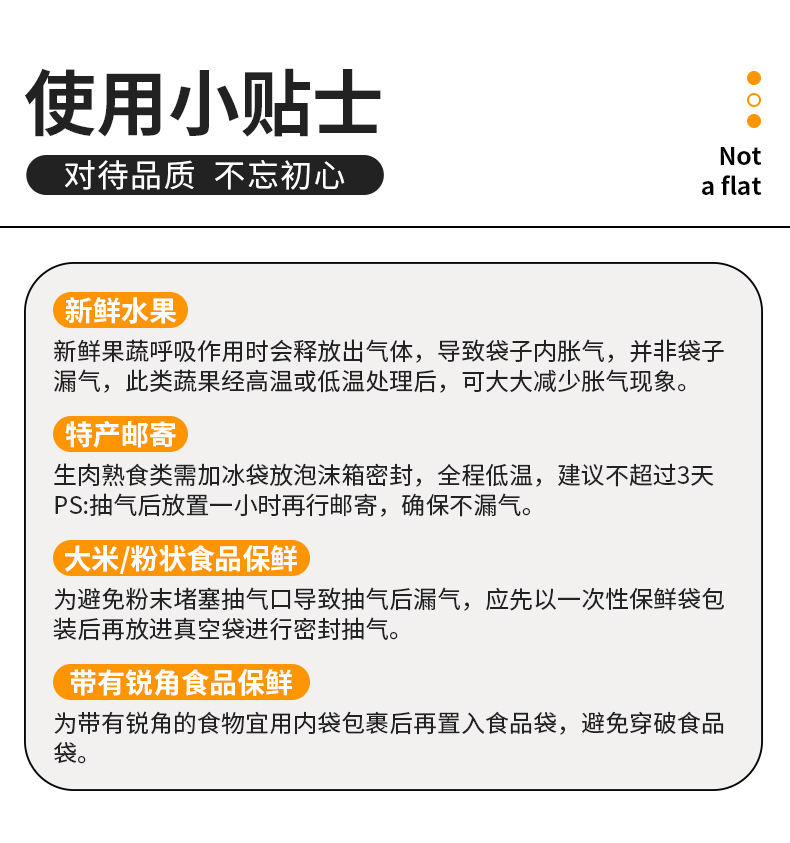 使用小贴士

对待品质 不忘初心

Not
a flat

新鲜水果

新鲜果蔬呼吸作用时会释放出气体，导致袋子内胀气，并非袋子漏气，此类蔬果经高温或低温处理后，可大大减少胀气现象。

特产邮寄

生肉熟食类需加冰袋放泡沫箱密封，全程低温，建议不超过3天
PS:抽气后放置一小时再行邮寄，确保不漏气。

大米/粉状食品保鲜

为避免粉末堵塞抽气口导致抽气后漏气，应先以一次性保鲜袋包装后再放进真空袋进行密封抽气。

带有锐角食品保鲜

为带有锐角的食物宜用内袋包裹后再置入食品袋，避免穿破食品袋。